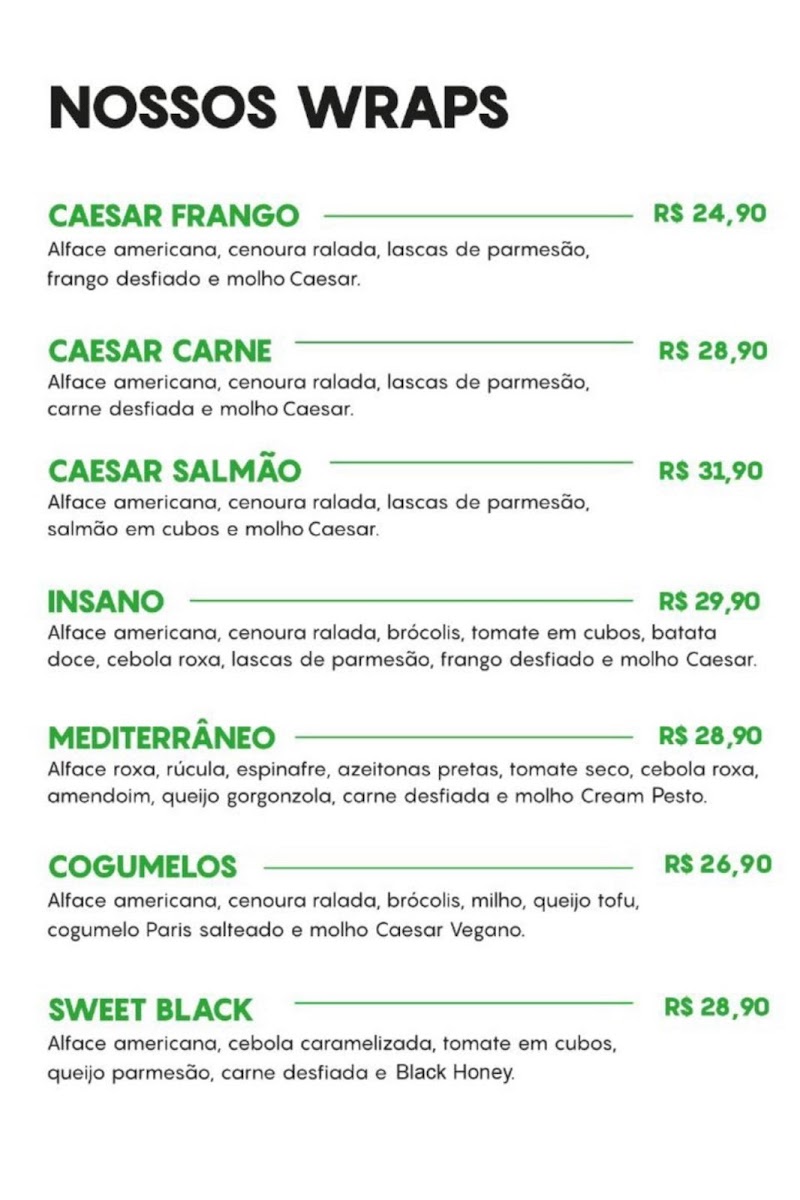 NOSSOS WRAPS

CAESAR FRANGO R$ 24,90
Alface americana, cenoura ralada, lascas de parmesão, frango desfiado e molho Caesar.

CAESAR CARNE R$ 28,90
Alface americana, cenoura ralada, lascas de parmesão, carne desfiada e molho Caesar.

CAESAR SALMÃO R$ 31,90
Alface americana, cenoura ralada, lascas de parmesão, salmão em cubos e molho Caesar.

INSANO R$ 29,90
Alface americana, cenoura ralada, brócolis, tomate em cubos, batata doce, cebola roxa, lascas de parmesão, frango desfiado e molho Caesar.

MEDITERRÂNEO R$ 28,90
Alface roxa, rúcula, espinafre, azeitonas pretas, tomate seco, cebola roxa, amendoim, queijo gorgonzola, carne desfiada e molho Cream Pesto.

COGUMELOS R$ 26,90
Alface americana, cenoura ralada, brócolis, milho, queijo tofu, cogumelo Paris salteado e molho Caesar Vegano.

SWEET BLACK R$ 28,90
Alface americana, cebola caramelizada, tomate em cubos, queijo parmesão, carne desfiada e Black Honey.